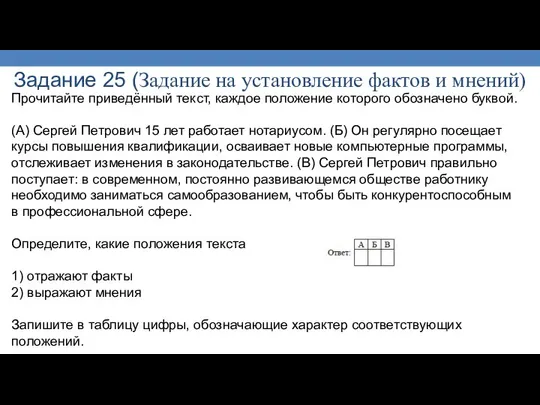 Задание 25 (Задание на установление фактов и мнений)
Прочитайте приведённый текст, каждое положение которого обозначено буквой.

(А) Сергей Петрович 15 лет работает нотариусом. (Б) Он регулярно посещает курсы повышения квалификации, осваивает новые компьютерные программы, отслеживает изменения в законодательстве. (В) Сергей Петрович правильно поступает: в современном, постоянно развивающемся обществе работнику необходимо заниматься самообразованием, чтобы быть конкурентоспособным в профессиональной сфере.

Определите, какие положения текста

Ответ:
| А | Б | В |
|---|---|---|
| | | |

1) отражают факты
2) выражают мнения

Запишите в таблицу цифры, обозначающие характер соответствующих положений.